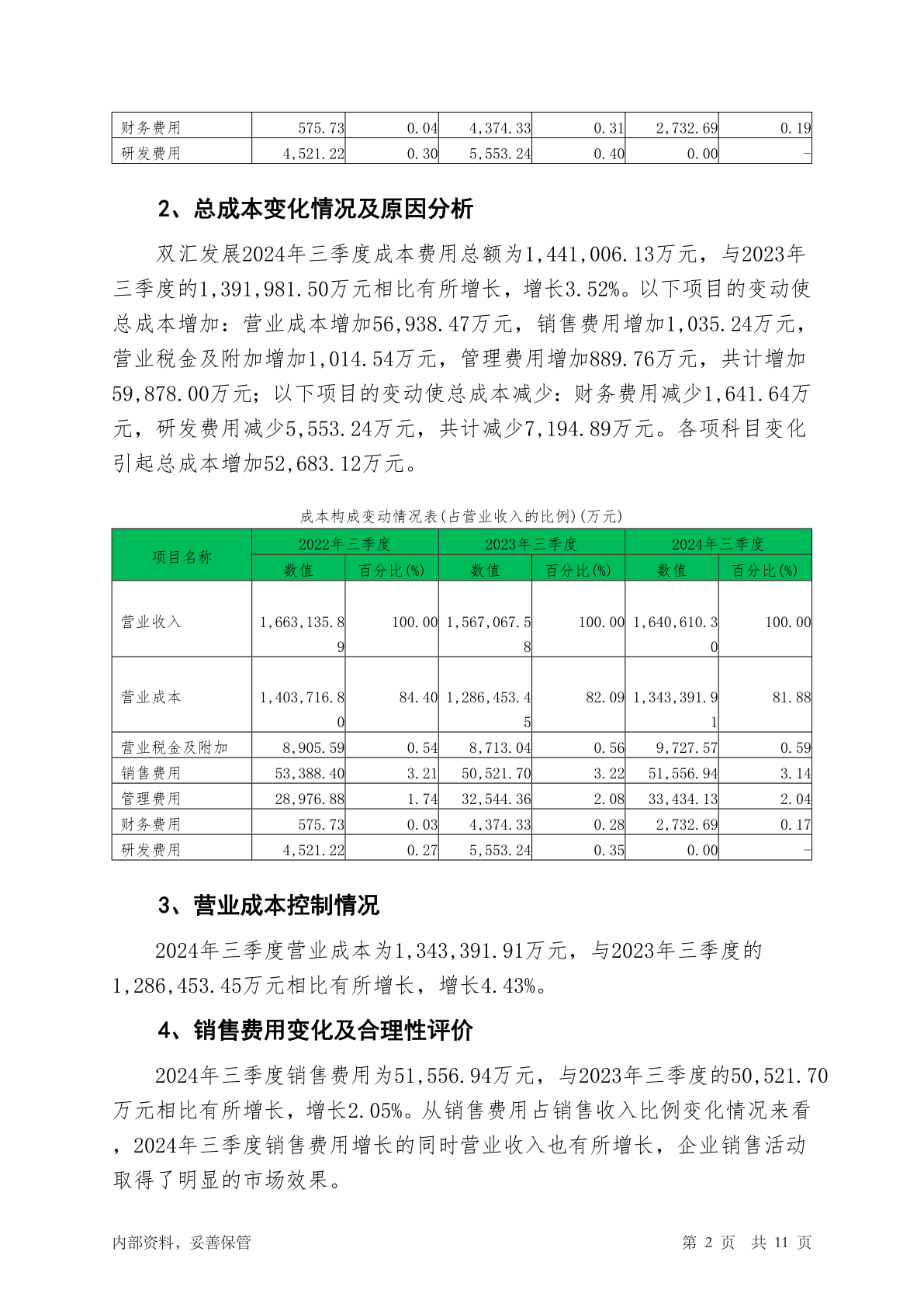 | 财务费用 | 575.73 | 0.04 | 4,374.33 | 0.31 | 2,732.69 | 0.19 |
|---|---|---|---|---|---|---|
| 研发费用 | 4,521.22 | 0.30 | 5,553.24 | 0.40 | 0.00 | - |

2、总成本变化情况及原因分析

双汇发展2024年三季度成本费用总额为1,441,006.13万元，与2023年三季度的1,391,981.50万元相比有所增长，增长3.52%。以下项目的变动使总成本增加：营业成本增加56,938.47万元，销售费用增加1,035.24万元，营业税金及附加增加1,014.54万元，管理费用增加889.76万元，共计增加59,878.00万元；以下项目的变动使总成本减少：财务费用减少1,641.64万元，研发费用减少5,553.24万元，共计减少7,194.89万元。各项科目变化引起总成本增加52,683.12万元。

成本构成变动情况表(占营业收入的比例)(万元)

| 项目名称 | 2022年三季度 | | 2023年三季度 | | 2024年三季度 | |
|---|---|---|---|---|---|---|
| | 数值 | 百分比(%) | 数值 | 百分比(%) | 数值 | 百分比(%) |
| 营业收入 | 1,663,135.89 | 100.00 | 1,567,067.58 | 100.00 | 1,640,610.30 | 100.00 |
| 营业成本 | 1,403,716.80 | 84.40 | 1,286,453.45 | 82.09 | 1,343,391.91 | 81.88 |
| 营业税金及附加 | 8,905.59 | 0.54 | 8,713.04 | 0.56 | 9,727.57 | 0.59 |
| 销售费用 | 53,388.40 | 3.21 | 50,521.70 | 3.22 | 51,556.94 | 3.14 |
| 管理费用 | 28,976.88 | 1.74 | 32,544.36 | 2.08 | 33,434.13 | 2.04 |
| 财务费用 | 575.73 | 0.03 | 4,374.33 | 0.28 | 2,732.69 | 0.17 |
| 研发费用 | 4,521.22 | 0.27 | 5,553.24 | 0.35 | 0.00 | - |

3、营业成本控制情况

2024年三季度营业成本为1,343,391.91万元，与2023年三季度的1,286,453.45万元相比有所增长，增长4.43%。

4、销售费用变化及合理性评价

2024年三季度销售费用为51,556.94万元，与2023年三季度的50,521.70万元相比有所增长，增长2.05%。从销售费用占销售收入比例变化情况来看，2024年三季度销售费用增长的同时营业收入也有所增长，企业销售活动取得了明显的市场效果。

内部资料，妥善保管 第 2 页 共 11 页